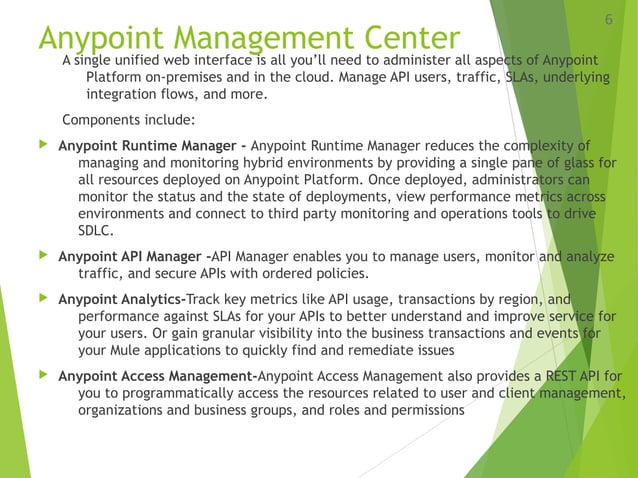 6

Anypoint Management Center

A single unified web interface is all you'll need to administer all aspects of Anypoint Platform on-premises and in the cloud. Manage API users, traffic, SLAs, underlying integration flows, and more.

Components include:

Anypoint Runtime Manager - Anypoint Runtime Manager reduces the complexity of managing and monitoring hybrid environments by providing a single pane of glass for all resources deployed on Anypoint Platform. Once deployed, administrators can monitor the status and the state of deployments, view performance metrics across environments and connect to third party monitoring and operations tools to drive SDLC.

Anypoint API Manager -API Manager enables you to manage users, monitor and analyze traffic, and secure APIs with ordered policies.

Anypoint Analytics-Track key metrics like API usage, transactions by region, and performance against SLAs for your APIs to better understand and improve service for your users. Or gain granular visibility into the business transactions and events for your Mule applications to quickly find and remediate issues

Anypoint Access Management-Anypoint Access Management also provides a REST API for you to programmatically access the resources related to user and client management, organizations and business groups, and roles and permissions